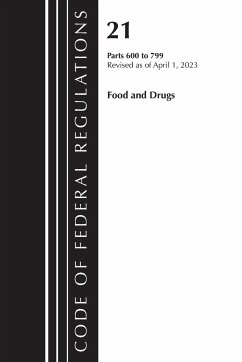 CODE OF FEDERAL REGULATIONS

21

Parts 600 to 799
Revised as of April 1, 2023

Food and Drugs